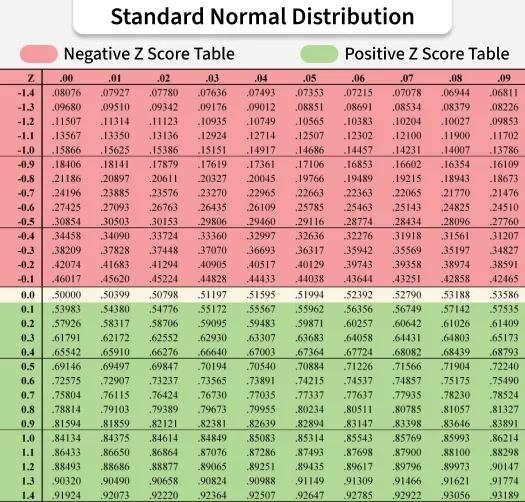 Standard Normal Distribution

Negative Z Score Table

Positive Z Score Table

| Z | .00 | .01 | .02 | .03 | .04 | .05 | .06 | .07 | .08 | .09 |
|---|---|---|---|---|---|---|---|---|---|---|
| -1.4 | .08076 | .07927 | .07780 | .07636 | .07493 | .07353 | .07215 | .07078 | .06944 | .06811 |
| -1.3 | .09680 | .09510 | .09342 | .09176 | .09012 | .08851 | .08691 | .08534 | .08379 | .08226 |
| -1.2 | .11507 | .11314 | .11123 | .10935 | .10749 | .10565 | .10383 | .10204 | .10027 | .09853 |
| -1.1 | .13567 | .13350 | .13136 | .12924 | .12714 | .12507 | .12302 | .12100 | .11900 | .11702 |
| -1.0 | .15866 | .15625 | .15386 | .15151 | .14917 | .14686 | .14457 | .14231 | .14007 | .13786 |
| -0.9 | .18406 | .18141 | .17879 | .17619 | .17361 | .17106 | .16853 | .16602 | .16354 | .16109 |
| -0.8 | .21186 | .20897 | .20611 | .20327 | .20045 | .19766 | .19489 | .19215 | .18943 | .18673 |
| -0.7 | .24196 | .23885 | .23576 | .23270 | .22965 | .22663 | .22363 | .22065 | .21770 | .21476 |
| -0.6 | .27425 | .27093 | .26763 | .26435 | .26109 | .25785 | .25463 | .25143 | .24825 | .24510 |
| -0.5 | .30854 | .30503 | .30153 | .29806 | .29460 | .29116 | .28774 | .28434 | .28096 | .27760 |
| -0.4 | .34458 | .34090 | .33724 | .33360 | .32997 | .32636 | .32276 | .31918 | .31561 | .31207 |
| -0.3 | .38209 | .37828 | .37448 | .37070 | .36693 | .36317 | .35942 | .35569 | .35197 | .34827 |
| -0.2 | .42074 | .41683 | .41294 | .40905 | .40517 | .40129 | .39743 | .39358 | .38974 | .38591 |
| -0.1 | .46017 | .45620 | .45224 | .44828 | .44433 | .44038 | .43644 | .43251 | .42858 | .42465 |
| 0.0 | .50000 | .50399 | .50798 | .51197 | .51595 | .51994 | .52392 | .52790 | .53188 | .53586 |
| 0.1 | .53983 | .54380 | .54776 | .55172 | .55567 | .55962 | .56356 | .56749 | .57142 | .57535 |
| 0.2 | .57926 | .58317 | .58706 | .59095 | .59483 | .59871 | .60257 | .60642 | .61026 | .61409 |
| 0.3 | .61791 | .62172 | .62552 | .62930 | .63307 | .63683 | .64058 | .64431 | .64803 | .65173 |
| 0.4 | .65542 | .65910 | .66276 | .66640 | .67003 | .67364 | .67724 | .68082 | .68439 | .68793 |
| 0.5 | .69146 | .69497 | .69847 | .70194 | .70540 | .70884 | .71226 | .71566 | .71904 | .72240 |
| 0.6 | .72575 | .72907 | .73237 | .73565 | .73891 | .74215 | .74537 | .74857 | .75175 | .75490 |
| 0.7 | .75804 | .76115 | .76424 | .76730 | .77035 | .77337 | .77637 | .77935 | .78230 | .78524 |
| 0.8 | .78814 | .79103 | .79389 | .79673 | .79955 | .80234 | .80511 | .80785 | .81057 | .81327 |
| 0.9 | .81594 | .81859 | .82121 | .82381 | .82639 | .82894 | .83147 | .83398 | .83646 | .83891 |
| 1.0 | .84134 | .84375 | .84614 | .84849 | .85083 | .85314 | .85543 | .85769 | .85993 | .86214 |
| 1.1 | .86433 | .86650 | .86864 | .87076 | .87286 | .87493 | .87698 | .87900 | .88100 | .88298 |
| 1.2 | .88493 | .88686 | .88877 | .89065 | .89251 | .89435 | .89617 | .89796 | .89973 | .90147 |
| 1.3 | .90320 | .90490 | .90658 | .90824 | .90988 | .91149 | .91309 | .91466 | .91621 | .91774 |
| 1.4 | .91924 | .92073 | .92220 | .92364 | .92507 | .92647 | .92785 | .92922 | .93056 | .93189 |